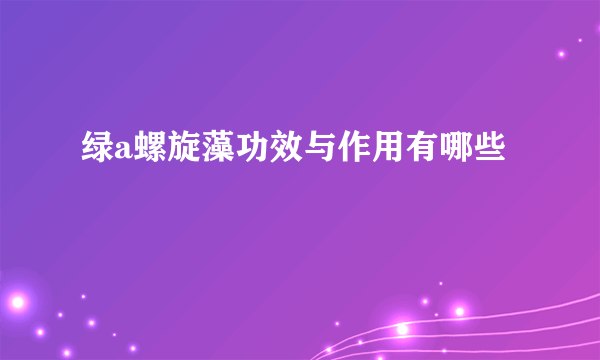 绿a螺旋藻功效与作用有哪些